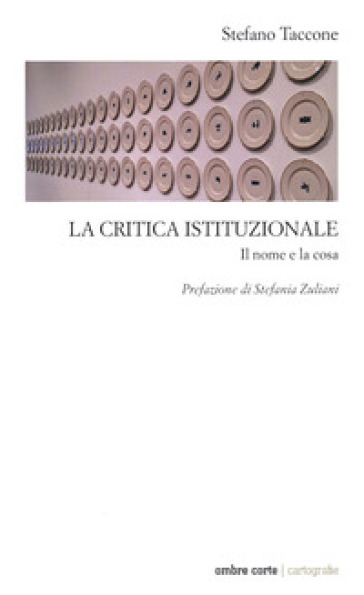 Stefano Taccone

LA CRITICA ISTITUZIONALE

Il nome e la cosa

Prefazione di Stefania Zuliani

ombre corte | cartografie